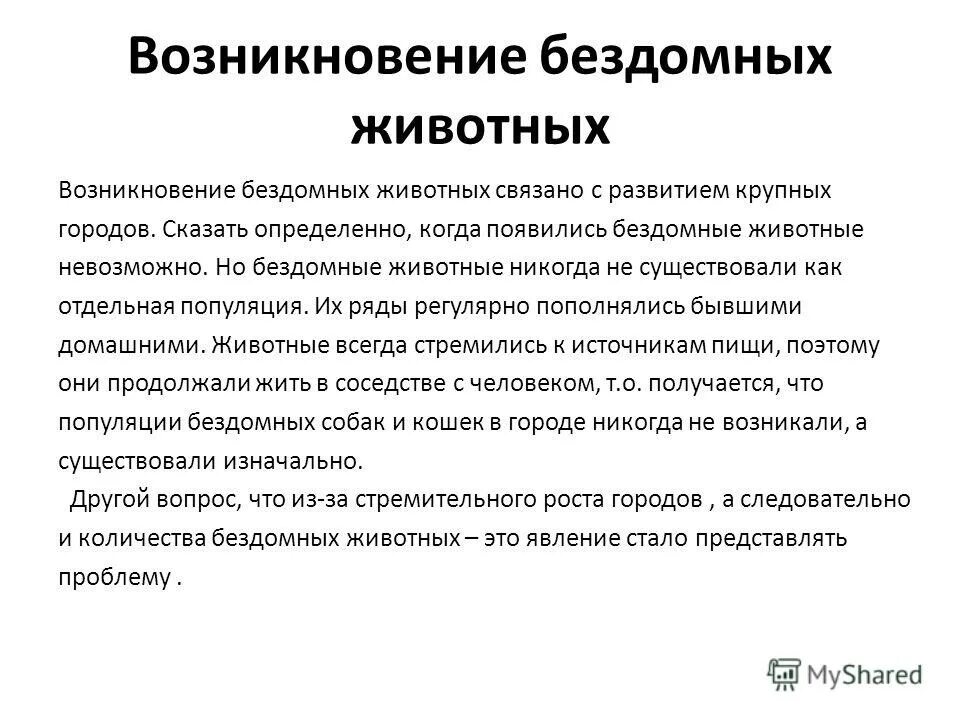 Возникновение бездомных животных

Возникновение бездомных животных связано с развитием крупных городов. Сказать определенно, когда появились бездомные животные невозможно. Но бездомные животные никогда не существовали как отдельная популяция. Их ряды регулярно пополнялись бывшими домашними. Животные всегда стремились к источникам пищи, поэтому они продолжали жить в соседстве с человеком, т.о. получается, что популяции бездомных собак и кошек в городе никогда не возникали, а существовали изначально.

Другой вопрос, что из-за стремительного роста городов , а следовательно и количества бездомных животных – это явление стало представлять проблему .

MyShared